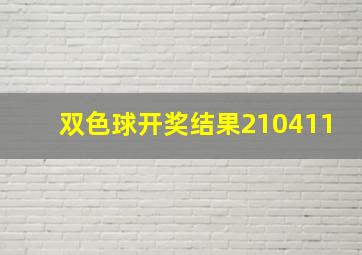 双色球开奖结果210411